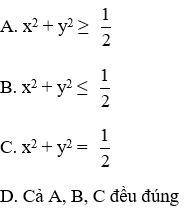 A. $x^2 + y^2 \geq \frac{1}{2}$

B. $x^2 + y^2 \leq \frac{1}{2}$

C. $x^2 + y^2 = \frac{1}{2}$

D. Cả A, B, C đều đúng